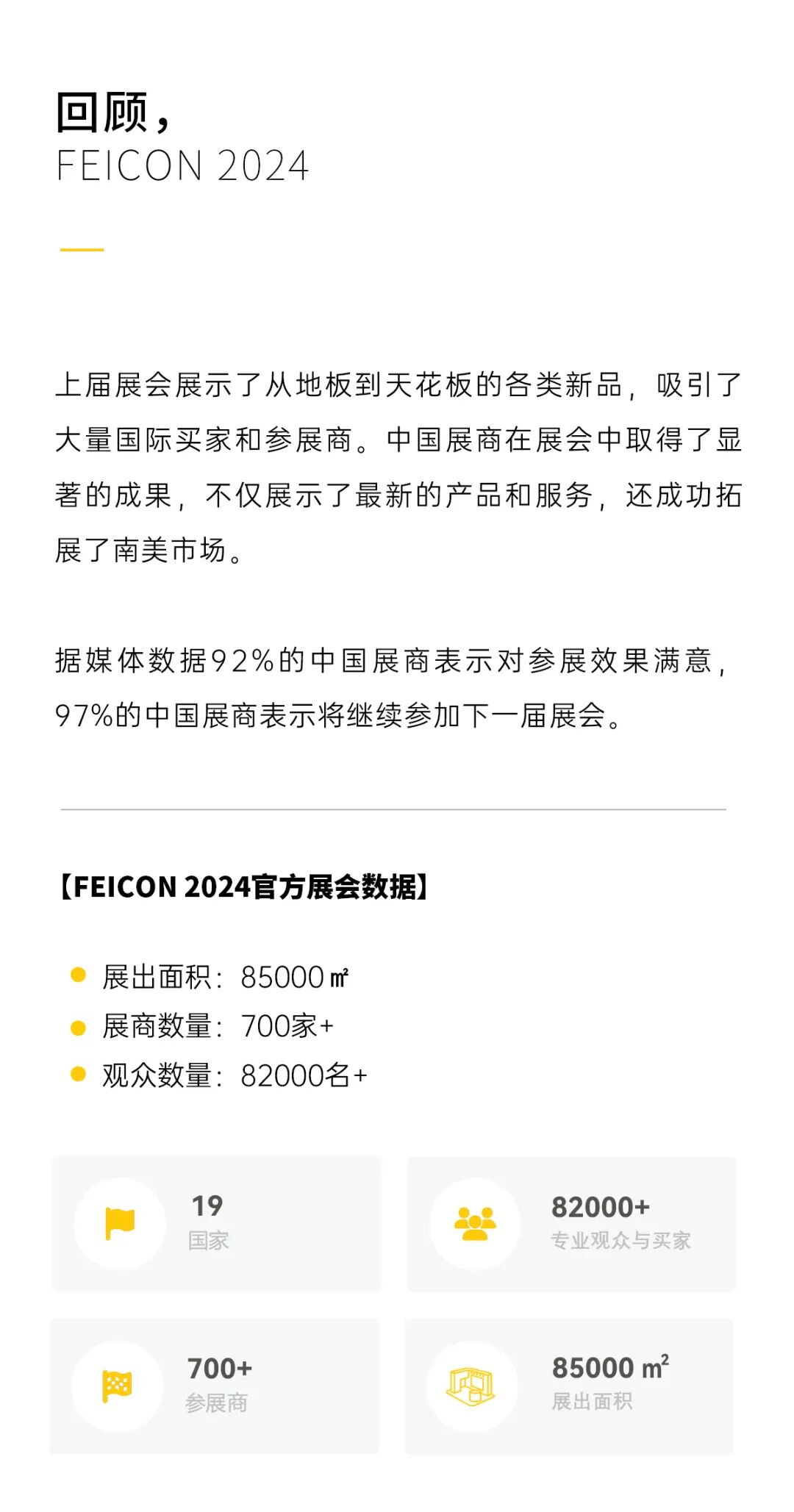 回顾，
FEICON 2024

上届展会展示了从地板到天花板的各类新品，吸引了大量国际买家和参展商。中国展商在展会中取得了显著的成果，不仅展示了最新的产品和服务，还成功拓展了南美市场。

据媒体数据92%的中国展商表示对参展效果满意，97%的中国展商表示将继续参加下一届展会。

【FEICON 2024官方展会数据】

展出面积：85000㎡
展商数量：700家+
观众数量：82000名+

19
国家

82000+
专业观众与买家

700+
参展商

85000 $m^2$
展出面积